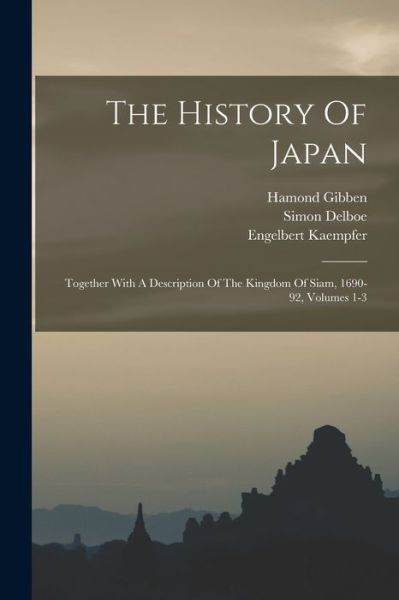 The History Of Japan

Hamond Gibben
Simon Delboe
Engelbert Kaempfer

Together With A Description Of The Kingdom Of Siam, 1690-92, Volumes 1-3